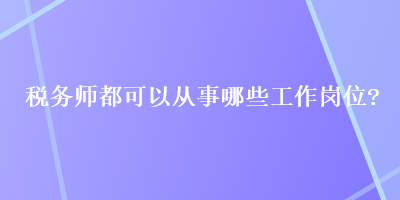 税务师都可以从事哪些工作岗位?